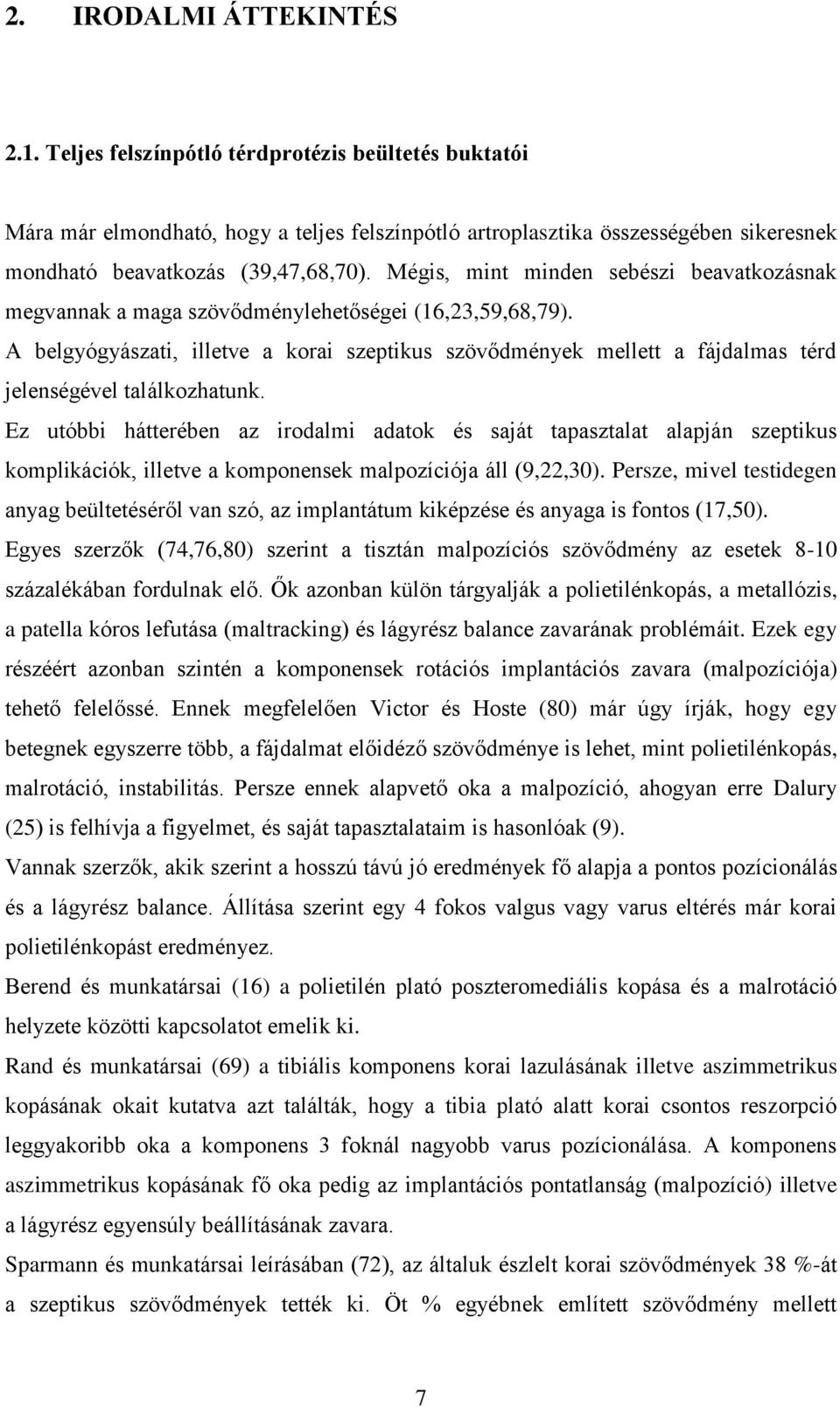 2. IRODALMI ÁTTEKINTÉS

2.1. Teljes felszínpótló térdprotézis beültetés buktatói

Mára már elmondható, hogy a teljes felszínpótló artroplasztika összességében sikeresnek mondható beavatkozás (39,47,68,70). Mégis, mint minden sebészi beavatkozásnak megvannak a maga szövődménylehetőségei (16,23,59,68,79).

A belgyógyászati, illetve a korai szeptikus szövődmények mellett a fájdalmas térd jelenségével találkozhatunk.

Ez utóbbi hátterében az irodalmi adatok és saját tapasztalat alapján szeptikus komplikációk, illetve a komponensek malpozíciója áll (9,22,30). Persze, mivel testidegen anyag beültetéséről van szó, az implantátum kiképzése és anyaga is fontos (17,50).

Egyes szerzők (74,76,80) szerint a tisztán malpozíciós szövődmény az esetek 8-10 százalékában fordulnak elő. Ők azonban külön tárgyalják a polietilénkopás, a metallózis, a patella kóros lefutása (maltracking) és lágyrész balance zavarának problémáit. Ezek egy részéért azonban szintén a komponensek rotációs implantációs zavara (malpozíciója) tehető felelőssé. Ennek megfelelően Victor és Hoste (80) már úgy írják, hogy egy betegnek egyszerre több, a fájdalmat előidéző szövődménye is lehet, mint polietilénkopás, malrotáció, instabilitás. Persze ennek alapvető oka a malpozíció, ahogyan erre Dalury (25) is felhívja a figyelmet, és saját tapasztalataim is hasonlóak (9).

Vannak szerzők, akik szerint a hosszú távú jó eredmények fő alapja a pontos pozícionálás és a lágyrész balance. Állítása szerint egy 4 fokos valgus vagy varus eltérés már korai polietilénkopást eredményez.

Berend és munkatársai (16) a polietilén plató poszteromediális kopása és a malrotáció helyzete közötti kapcsolatot emelik ki.

Rand és munkatársai (69) a tibiális komponens korai lazulásának illetve aszimmetrikus kopásának okait kutatva azt találták, hogy a tibia plató alatt korai csontos reszorpció leggyakoribb oka a komponens 3 foknál nagyobb varus pozícionálása. A komponens aszimmetrikus kopásának fő oka pedig az implantációs pontatlanság (malpozíció) illetve a lágyrész egyensúly beállításának zavara.

Sparmann és munkatársai leírásában (72), az általuk észlelt korai szövődmények 38 %-át a szeptikus szövődmények tették ki. Öt % egyébnek említett szövődmény mellett

7